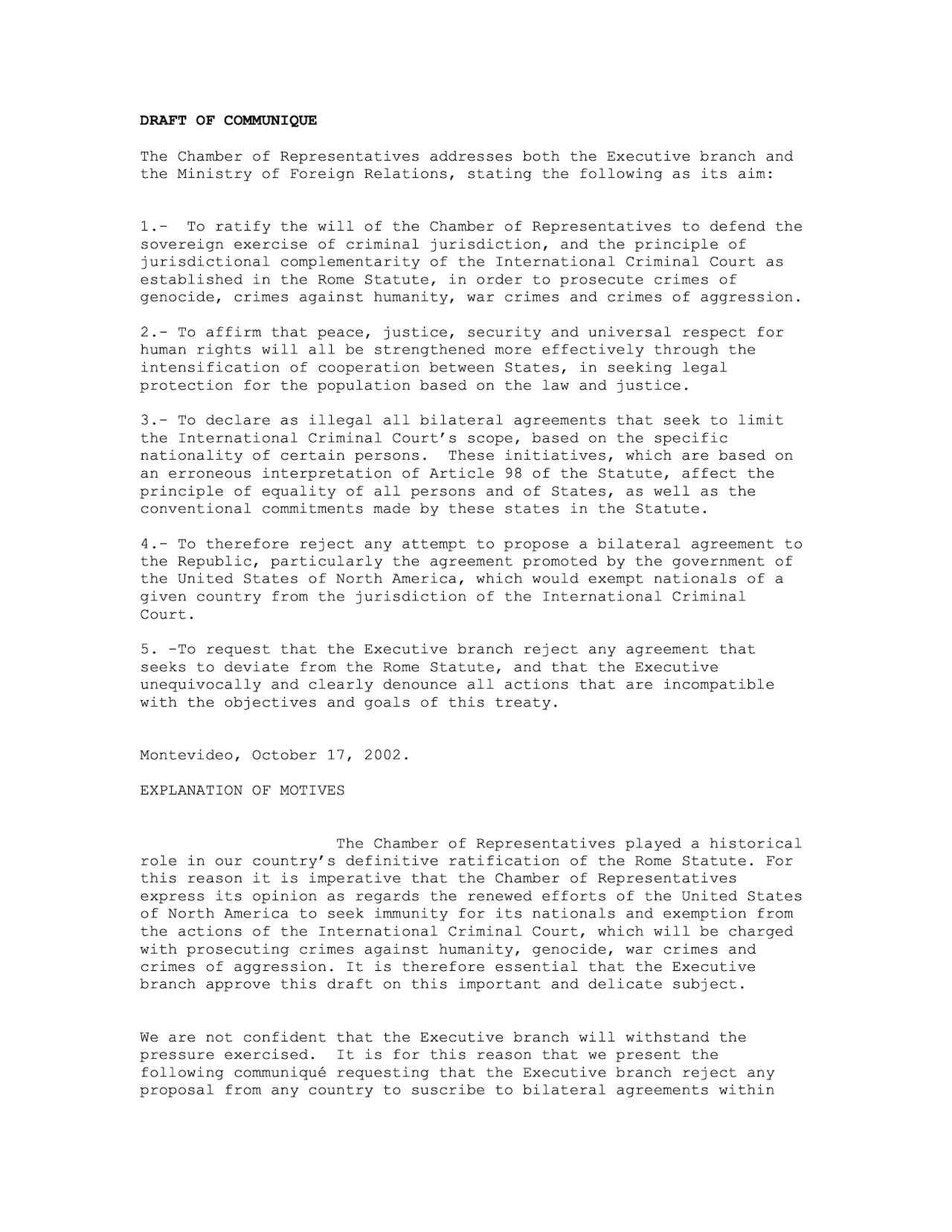 DRAFT OF COMMUNIQUE

The Chamber of Representatives addresses both the Executive branch and the Ministry of Foreign Relations, stating the following as its aim:

1.- To ratify the will of the Chamber of Representatives to defend the sovereign exercise of criminal jurisdiction, and the principle of jurisdictional complementarity of the International Criminal Court as established in the Rome Statute, in order to prosecute crimes of genocide, crimes against humanity, war crimes and crimes of aggression.

2.- To affirm that peace, justice, security and universal respect for human rights will all be strengthened more effectively through the intensification of cooperation between States, in seeking legal protection for the population based on the law and justice.

3.- To declare as illegal all bilateral agreements that seek to limit the International Criminal Court's scope, based on the specific nationality of certain persons. These initiatives, which are based on an erroneous interpretation of Article 98 of the Statute, affect the principle of equality of all persons and of States, as well as the conventional commitments made by these states in the Statute.

4.- To therefore reject any attempt to propose a bilateral agreement to the Republic, particularly the agreement promoted by the government of the United States of North America, which would exempt nationals of a given country from the jurisdiction of the International Criminal Court.

5. -To request that the Executive branch reject any agreement that seeks to deviate from the Rome Statute, and that the Executive unequivocally and clearly denounce all actions that are incompatible with the objectives and goals of this treaty.

Montevideo, October 17, 2002.

EXPLANATION OF MOTIVES

The Chamber of Representatives played a historical role in our country's definitive ratification of the Rome Statute. For this reason it is imperative that the Chamber of Representatives express its opinion as regards the renewed efforts of the United States of North America to seek immunity for its nationals and exemption from the actions of the International Criminal Court, which will be charged with prosecuting crimes against humanity, genocide, war crimes and crimes of aggression. It is therefore essential that the Executive branch approve this draft on this important and delicate subject.

We are not confident that the Executive branch will withstand the pressure exercised. It is for this reason that we present the following communiqué requesting that the Executive branch reject any proposal from any country to suscribe to bilateral agreements within